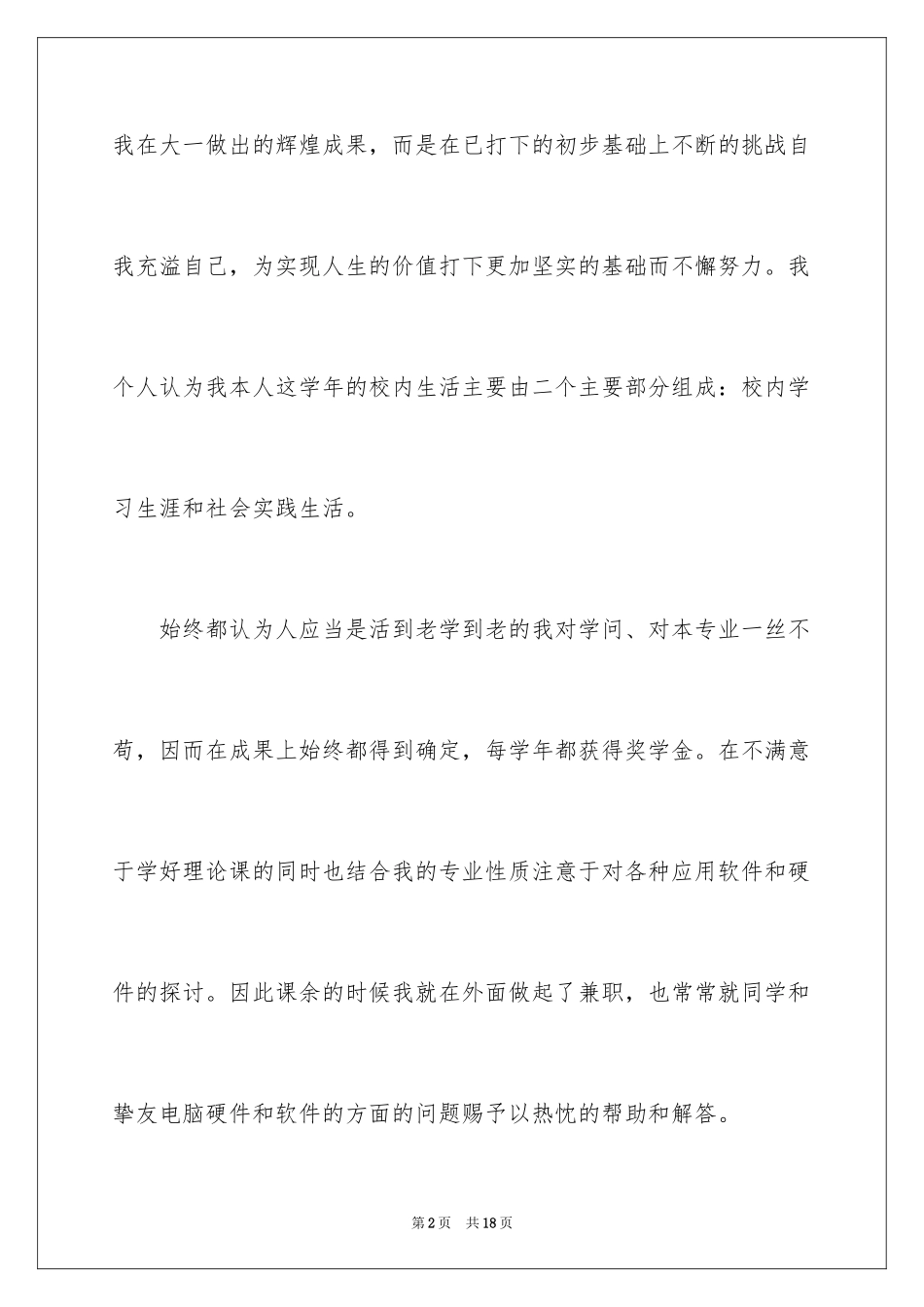 我在大一做出的辉煌成果，而是在已打下的初步基础上不断的挑战自我充溢自己，为实现人生的价值打下更加坚实的基础而不懈努力。我个人认为我本人这学年的校内生活主要由二个主要部分组成：校内学习生涯和社会实践生活。

始终都认为人应当是活到老学到老的我对学问、对本专业一丝不苟，因而在成果上始终都得到确定，每学年都获得奖学金。在不满意于学好理论课的同时也结合我的专业性质注意于对各种应用软件和硬件的探讨。因此课余的时候我就在外面做起了兼职，也常常就同学和挚友电脑硬件和软件的方面的问题赐予以热忱的帮助和解答。

第2页 共18页